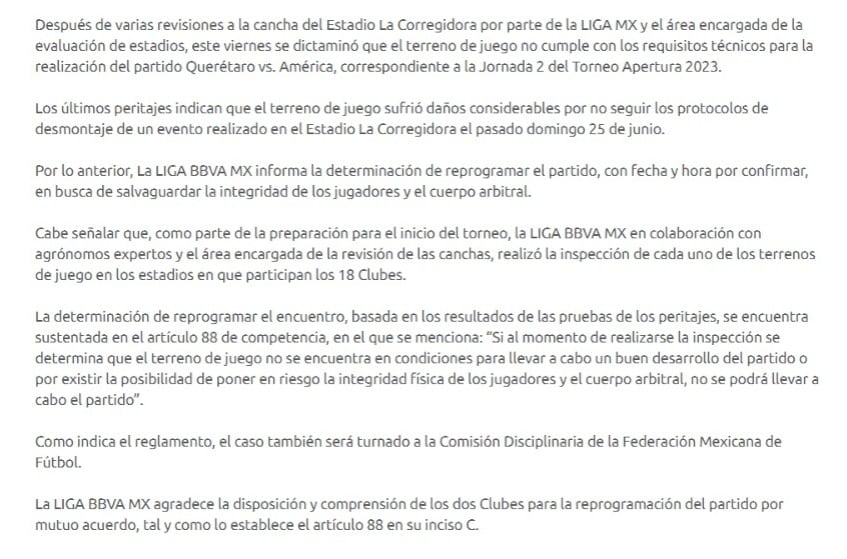 Después de varias revisiones a la cancha del Estadio La Corregidora por parte de la LIGA MX y el área encargada de la evaluación de estadios, este viernes se dictaminó que el terreno de juego no cumple con los requisitos técnicos para la realización del partido Querétaro vs. América, correspondiente a la Jornada 2 del Torneo Apertura 2023.

Los últimos peritajes indican que el terreno de juego sufrió daños considerables por no seguir los protocolos de desmontaje de un evento realizado en el Estadio La Corregidora el pasado domingo 25 de junio.

Por lo anterior, La LIGA BBVA MX informa la determinación de reprogramar el partido, con fecha y hora por confirmar, en busca de salvaguardar la integridad de los jugadores y el cuerpo arbitral.

Cabe señalar que, como parte de la preparación para el inicio del torneo, la LIGA BBVA MX en colaboración con agrónomos expertos y el área encargada de la revisión de las canchas, realizó la inspección de cada uno de los terrenos de juego en los estadios en que participan los 18 Clubes.

La determinación de reprogramar el encuentro, basada en los resultados de las pruebas de los peritajes, se encuentra sustentada en el artículo 88 de competencia, en el que se menciona: "Si al momento de realizarse la inspección se determina que el terreno de juego no se encuentra en condiciones para llevar a cabo un buen desarrollo del partido o por existir la posibilidad de poner en riesgo la integridad física de los jugadores y el cuerpo arbitral, no se podrá llevar a cabo el partido".

Como indica el reglamento, el caso también será turnado a la Comisión Disciplinaria de la Federación Mexicana de Fútbol.

La LIGA BBVA MX agradece la disposición y comprensión de los dos Clubes para la reprogramación del partido por mutuo acuerdo, tal y como lo establece el artículo 88 en su inciso C.